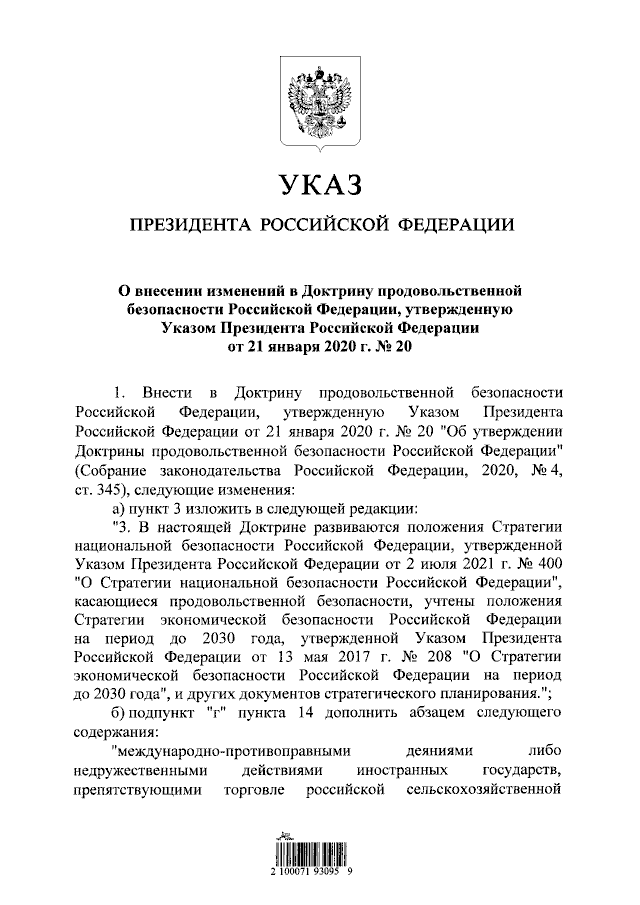 УКАЗ

ПРЕЗИДЕНТА РОССИЙСКОЙ ФЕДЕРАЦИИ

О внесении изменений в Доктрину продовольственной безопасности Российской Федерации, утвержденную Указом Президента Российской Федерации от 21 января 2020 г. № 20

1. Внести в Доктрину продовольственной безопасности Российской Федерации, утвержденную Указом Президента Российской Федерации от 21 января 2020 г. № 20 "Об утверждении Доктрины продовольственной безопасности Российской Федерации" (Собрание законодательства Российской Федерации, 2020, № 4, ст. 345), следующие изменения:

а) пункт 3 изложить в следующей редакции:

"3. В настоящей Доктрине развиваются положения Стратегии национальной безопасности Российской Федерации, утвержденной Указом Президента Российской Федерации от 2 июля 2021 г. № 400 "О Стратегии национальной безопасности Российской Федерации", касающиеся продовольственной безопасности, учтены положения Стратегии экономической безопасности Российской Федерации на период до 2030 года, утвержденной Указом Президента Российской Федерации от 13 мая 2017 г. № 208 "О Стратегии экономической безопасности Российской Федерации на период до 2030 года", и других документов стратегического планирования.";

б) подпункт "г" пункта 14 дополнить абзацем следующего содержания:

"международно-противоправными деяниями либо недружественными действиями иностранных государств, препятствующими торговле российской сельскохозяйственной

2 100071 93095 9